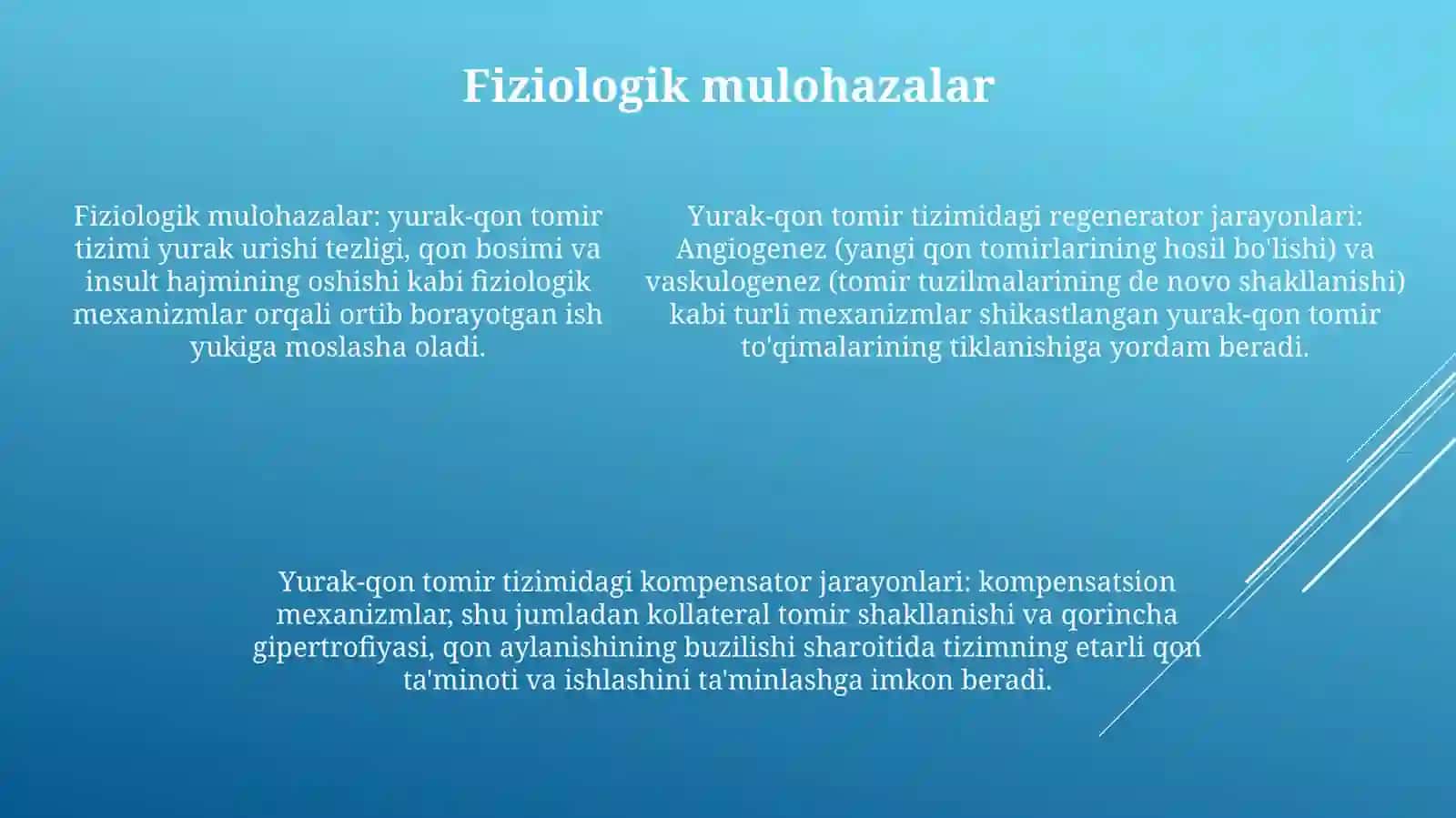 Fiziologik mulohazalar

Fiziologik mulohazalar: yurak-qon tomir tizimi yurak urishi tezligi, qon bosimi va insult hajmining oshishi kabi fiziologik mexanizmlar orqali ortib borayotgan ish yukiga moslasha oladi.

Yurak-qon tomir tizimidagi regenerator jarayonlari: Angiogenez (yangi qon tomirlarining hosil bo'lishi) va vaskulogenez (tomir tuzilmalarining de novo shakllanishi) kabi turli mexanizmlar shikastlangan yurak-qon tomir to'qimalarining tiklanishiga yordam beradi.

Yurak-qon tomir tizimidagi kompensator jarayonlari: kompensatsion mexanizmlar, shu jumladan kollateral tomir shakllanishi va qorincha gipertrofiyasi, qon aylanishining buzilishi sharoitida tizimning etarli qon ta'minoti va ishlashini ta'minlashga imkon beradi.